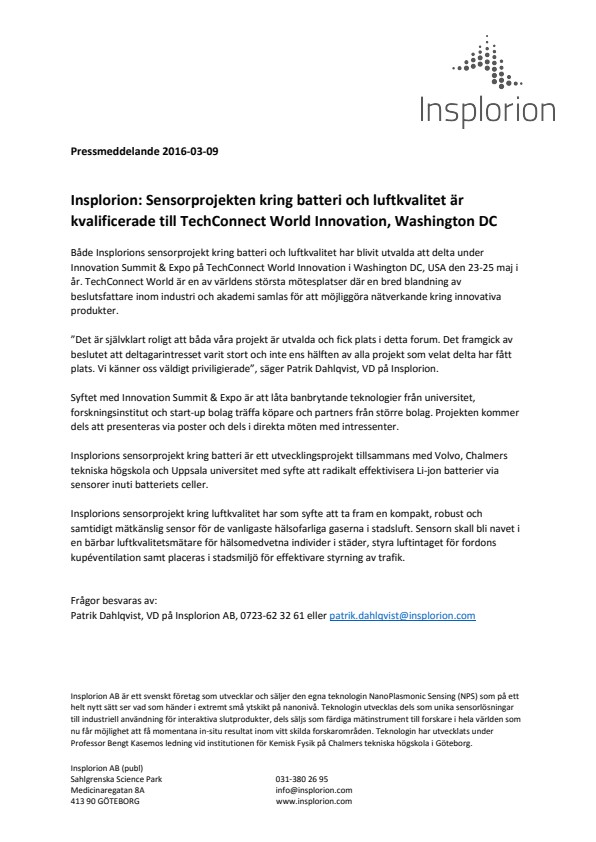 Insplorion

Pressmeddelande 2016-03-09

Insplorion: Sensorprojekten kring batteri och luftkvalitet är kvalificerade till TechConnect World Innovation, Washington DC

Både Insplorions sensorprojekt kring batteri och luftkvalitet har blivit utvalda att delta under Innovation Summit & Expo på TechConnect World Innovation i Washington DC, USA den 23-25 maj i år. TechConnect World är en av världens största mötesplatser där en bred blandning av beslutsfattare inom industri och akademi samlas för att möjliggöra nätverkande kring innovativa produkter.

"Det är självklart roligt att båda våra projekt är utvalda och fick plats i detta forum. Det framgick av beslutet att deltagarintresset varit stort och inte ens hälften av alla projekt som velat delta har fått plats. Vi känner oss väldigt priviligierade", säger Patrik Dahlqvist, VD på Insplorion.

Syftet med Innovation Summit & Expo är att låta banbrytande teknologier från universitet, forskningsinstitut och start-up bolag träffa köpare och partners från större bolag. Projekten kommer dels att presenteras via poster och dels i direkta möten med intressenter.

Insplorions sensorprojekt kring batteri är ett utvecklingsprojekt tillsammans med Volvo, Chalmers tekniska högskola och Uppsala universitet med syfte att radikalt effektivisera Li-jon batterier via sensorer inuti batteriets celler.

Insplorions sensorprojekt kring luftkvalitet har som syfte att ta fram en kompakt, robust och samtidigt mätkänslig sensor för de vanligaste hälsofarliga gaserna i stadsluft. Sensorn skall bli navet i en bärbar luftkvalitetsmätare för hälsomedvetna individer i städer, styra luftintaget för fordons kupéventilation samt placeras i stadsmiljö för effektivare styrning av trafik.

Frågor besvaras av:
Patrik Dahlqvist, VD på Insplorion AB, 0723-62 32 61 eller patrik.dahlqvist@insplorion.com

Insplorion AB är ett svenskt företag som utvecklar och säljer den egna teknologin NanoPlasmonic Sensing (NPS) som på ett helt nytt sätt ser vad som händer i extremt små ytskikt på nanonivå. Teknologin utvecklas dels som unika sensorlösningar till industriell användning för interaktiva slutprodukter, dels säljs som färdiga mätinstrument till forskare i hela världen som nu får möjlighet att få momentana in-situ resultat inom vitt skilda forskarområden. Teknologin har utvecklats under Professor Bengt Kasemos ledning vid institutionen för Kemisk Fysik på Chalmers tekniska högskola i Göteborg.

Insplorion AB (publ)
Sahlgrenska Science Park
Medicinaregatan 8A
413 90 GÖTEBORG

031-380 26 95
info@insplorion.com
www.insplorion.com